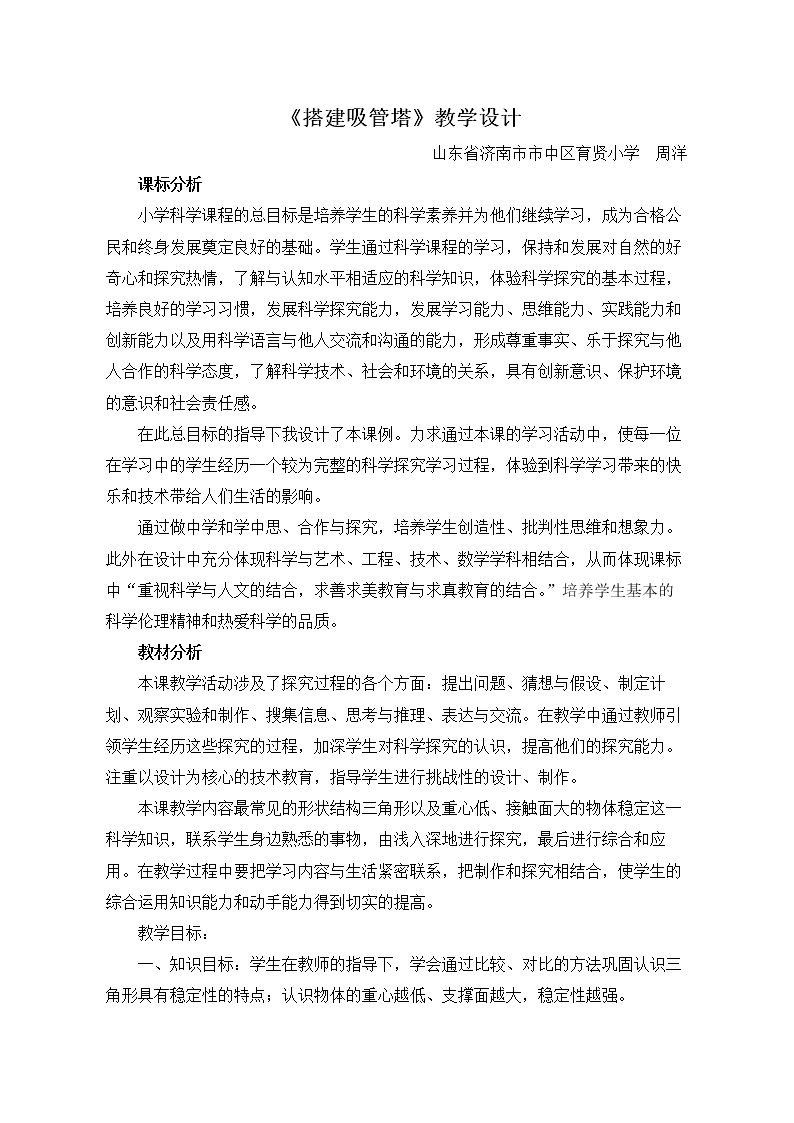 《搭建吸管塔》教学设计

山东省济南市市中区育贤小学 周洋

课标分析

小学科学课程的总目标是培养学生的科学素养并为他们继续学习，成为合格公民和终身发展奠定良好的基础。学生通过科学课程的学习，保持和发展对自然的好奇心和探究热情，了解与认知水平相适应的科学知识，体验科学探究的基本过程，培养良好的学习习惯，发展科学探究能力，发展学习能力、思维能力、实践能力和创新能力以及用科学语言与他人交流和沟通的能力，形成尊重事实、乐于探究与他人合作的科学态度，了解科学技术、社会和环境的关系，具有创新意识、保护环境的意识和社会责任感。

在此总目标的指导下我设计了本课例。力求通过本课的学习活动中，使每一位在学习中的学生经历一个较为完整的科学探究学习过程，体验到科学学习带来的快乐和技术带给人们生活的影响。

通过做中学和学中思、合作与探究，培养学生创造性、批判性思维和想象力。此外在设计中充分体现科学与艺术、工程、技术、数学学科相结合，从而体现课标中“重视科学与人文的结合，求善求美教育与求真教育的结合。”培养学生基本的科学伦理精神和热爱科学的品质。

教材分析

本课教学活动涉及了探究过程的各个方面：提出问题、猜想与假设、制定计划、观察实验和制作、搜集信息、思考与推理、表达与交流。在教学中通过教师引领学生经历这些探究的过程，加深学生对科学探究的认识，提高他们的探究能力。注重以设计为核心的技术教育，指导学生进行挑战性的设计、制作。

本课教学内容最常见的形状结构三角形以及重心低、接触面大的物体稳定这一科学知识，联系学生身边熟悉的事物，由浅入深地进行探究，最后进行综合和应用。在教学过程中要把学习内容与生活紧密联系，把制作和探究相结合，使学生的综合运用知识能力和动手能力得到切实的提高。

教学目标：

一、知识目标：学生在教师的指导下，学会通过比较、对比的方法巩固认识三角形具有稳定性的特点；认识物体的重心越低、支撑面越大，稳定性越强。